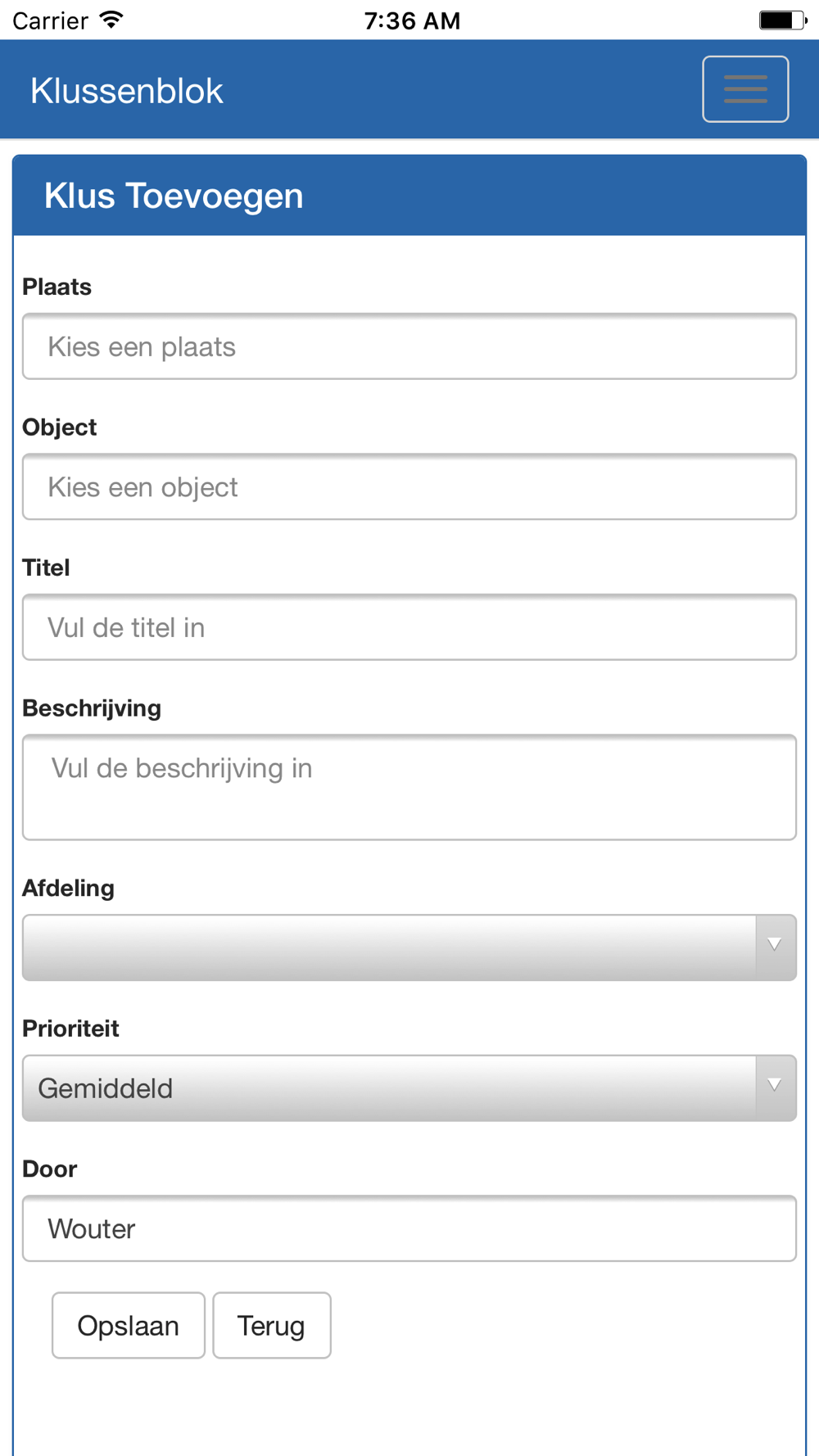 Carrier 7:36 AM

Klussenblok

Klus Toevoegen

Plaats

Kies een plaats

Object

Kies een object

Titel

Vul de titel in

Beschrijving

Vul de beschrijving in

Afdeling

Prioriteit

Gemiddeld

Door

Wouter

Opslaan Terug